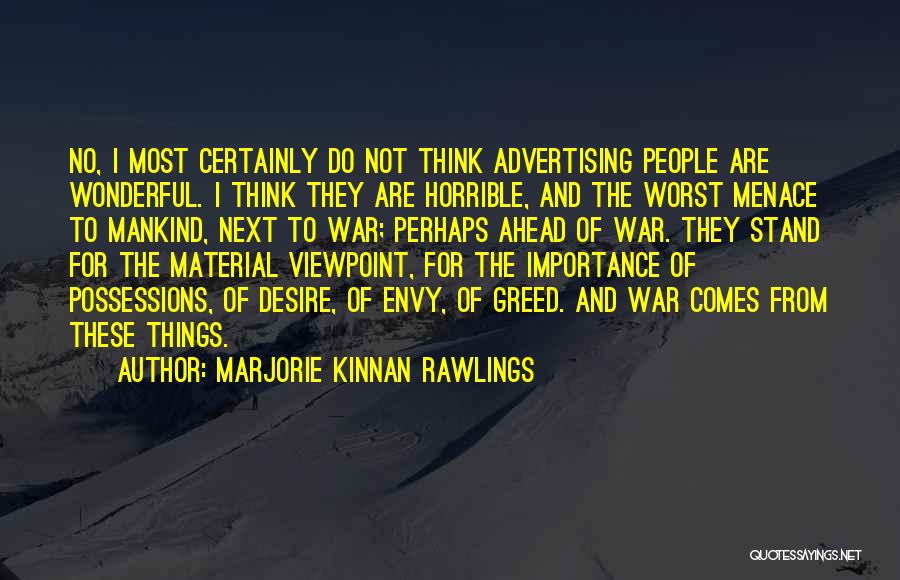 NO, I MOST CERTAINLY DO NOT THINK ADVERTISING PEOPLE ARE WONDERFUL. I THINK THEY ARE HORRIBLE, AND THE WORST MENACE TO MANKIND, NEXT TO WAR; PERHAPS AHEAD OF WAR. THEY STAND FOR THE MATERIAL VIEWPOINT, FOR THE IMPORTANCE OF POSSESSIONS, OF DESIRE, OF ENVY, OF GREED. AND WAR COMES FROM THESE THINGS.

AUTHOR: MARJORIE KINNAN RAWLINGS

QUOTESSAYINGS.NET